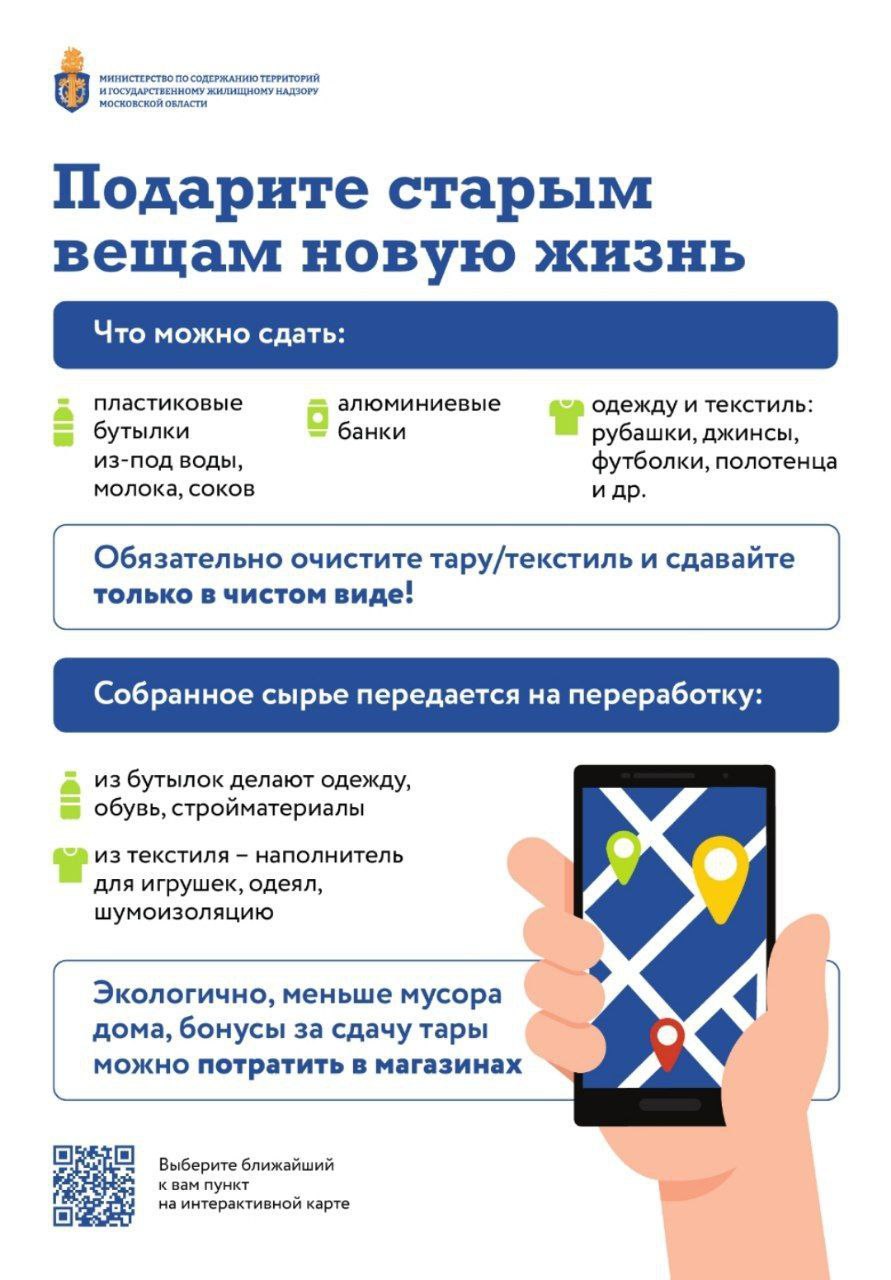 МИНИСТЕРСТВО ПО СОДЕРЖАНИЮ ТЕРРИТОРИЙ И ГОСУДАРСТВЕННОМУ ЖИЛИЩНОМУ НАДЗОРУ МОСКОВСКОЙ ОБЛАСТИ

Подарите старым вещам новую жизнь

Что можно сдать:

пластиковые бутылки из-под воды, молока, соков

алюминиевые банки

одежду и текстиль: рубашки, джинсы, футболки, полотенца и др.

Обязательно очистите тару/текстиль и сдавайте только в чистом виде!

Собранное сырье передается на переработку:

из бутылок делают одежду, обувь, стройматериалы

из текстиля – наполнитель для игрушек, одеял, шумоизоляцию

Экологично, меньше мусора дома, бонусы за сдачу тары можно потратить в магазинах

Выберите ближайший к вам пункт на интерактивной карте